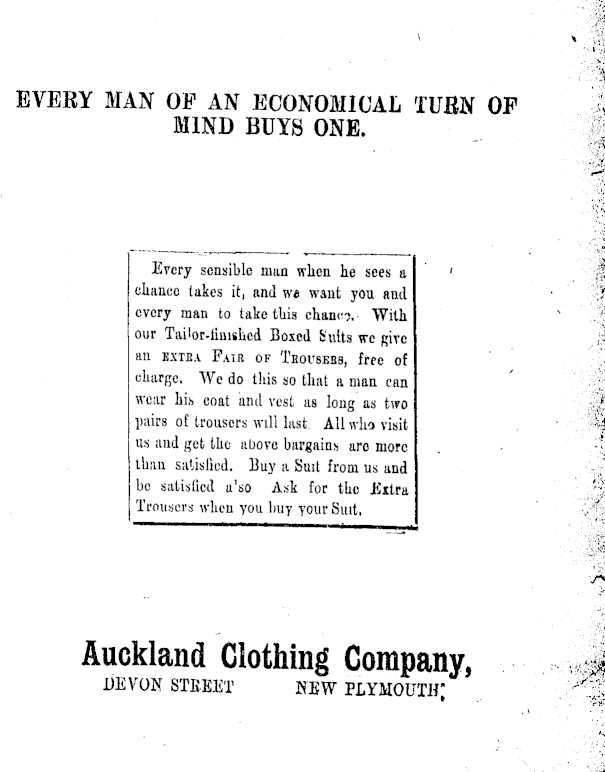 EVERY MAN OF AN ECONOMICAL TURN OF MIND BUYS ONE.

Every sensible man when he sees a chance takes it, and we want you and every man to take this chance. With our Tailor-finished Boxed Suits we give an EXTRA FAIR OF TROUSERS, free of charge. We do this so that a man can wear his coat and vest as long as two pairs of trousers will last. All who visit us and get the above bargains are more than satisfied. Buy a Suit from us and be satisfied a'so Ask for the Extra Trousers when you buy your Suit.

Auckland Clothing Company,
DEVON STREET NEW PLYMOUTH.